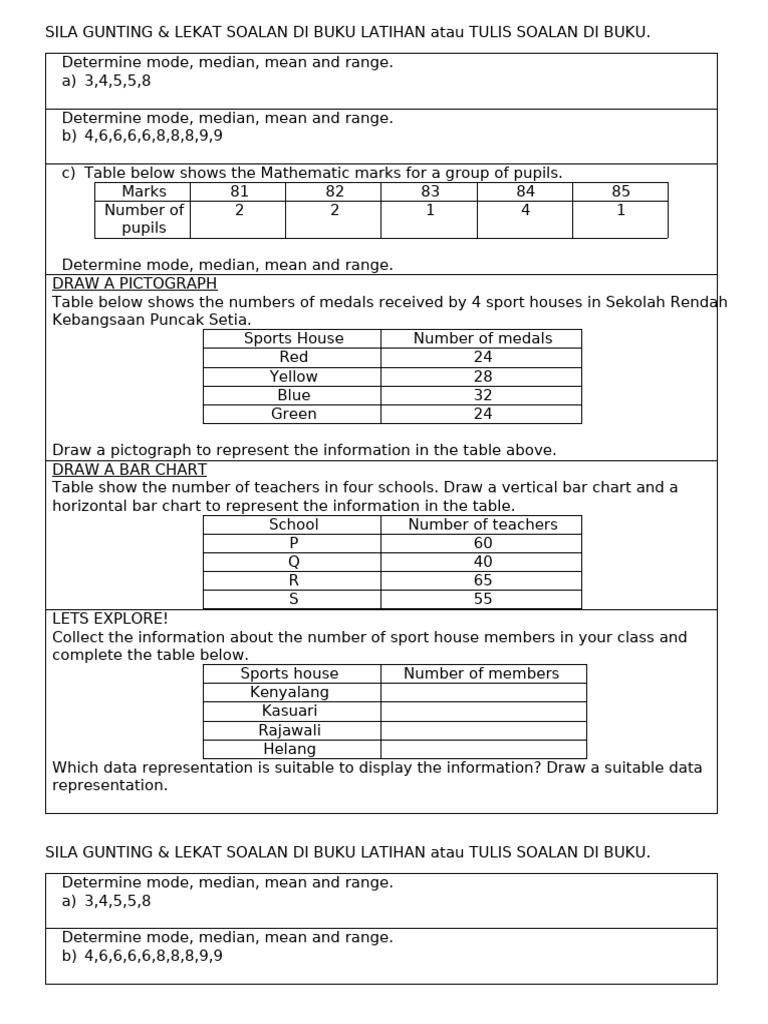 SILA GUNTING & LEKAT SOALAN DI BUKU LATIHAN atau TULIS SOALAN DI BUKU.

Determine mode, median, mean and range.
a) 3,4,5,5,8

Determine mode, median, mean and range.
b) 4,6,6,6,6,8,8,8,9,9

c) Table below shows the Mathematic marks for a group of pupils.

| Marks | 81 | 82 | 83 | 84 | 85 |
|---|---|---|---|---|---|
| Number of pupils | 2 | 2 | 1 | 4 | 1 |

Determine mode, median, mean and range.

DRAW A PICTOGRAPH
Table below shows the numbers of medals received by 4 sport houses in Sekolah Rendah Kebangsaan Puncak Setia.

| Sports House | Number of medals |
|---|---|
| Red | 24 |
| Yellow | 28 |
| Blue | 32 |
| Green | 24 |

Draw a pictograph to represent the information in the table above.

DRAW A BAR CHART
Table show the number of teachers in four schools. Draw a vertical bar chart and a horizontal bar chart to represent the information in the table.

| School | Number of teachers |
|---|---|
| P | 60 |
| Q | 40 |
| R | 65 |
| S | 55 |

LETS EXPLORE!
Collect the information about the number of sport house members in your class and complete the table below.

| Sports house | Number of members |
|---|---|
| Kenyalang | |
| Kasuari | |
| Rajawali | |
| Helang | |

Which data representation is suitable to display the information? Draw a suitable data representation.

SILA GUNTING & LEKAT SOALAN DI BUKU LATIHAN atau TULIS SOALAN DI BUKU.

Determine mode, median, mean and range.
a) 3,4,5,5,8

Determine mode, median, mean and range.
b) 4,6,6,6,6,8,8,8,9,9